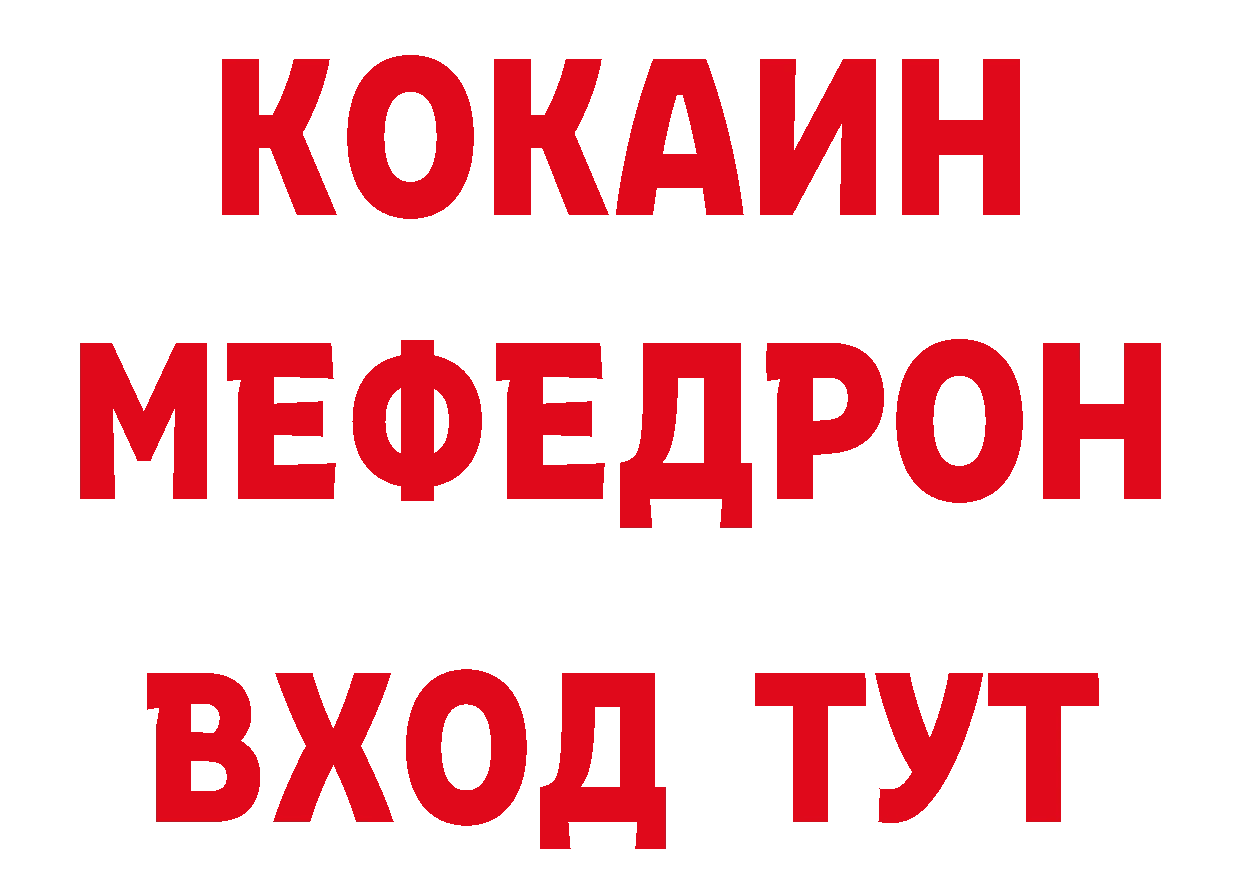 КОКАИН
МЕФЕДРОН
ВХОД ТУТ